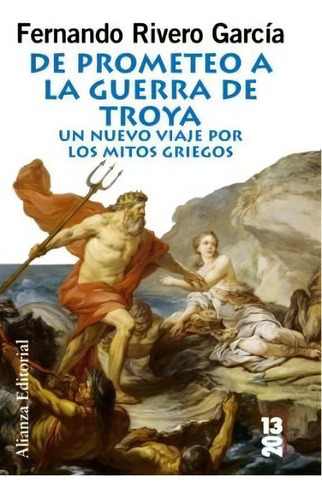 Fernando Rivero García
DE PROMETEO A LA GUERRA DE TROYA
UN NUEVO VIAJE POR LOS MITOS GRIEGOS

Alianza Editorial

13
20